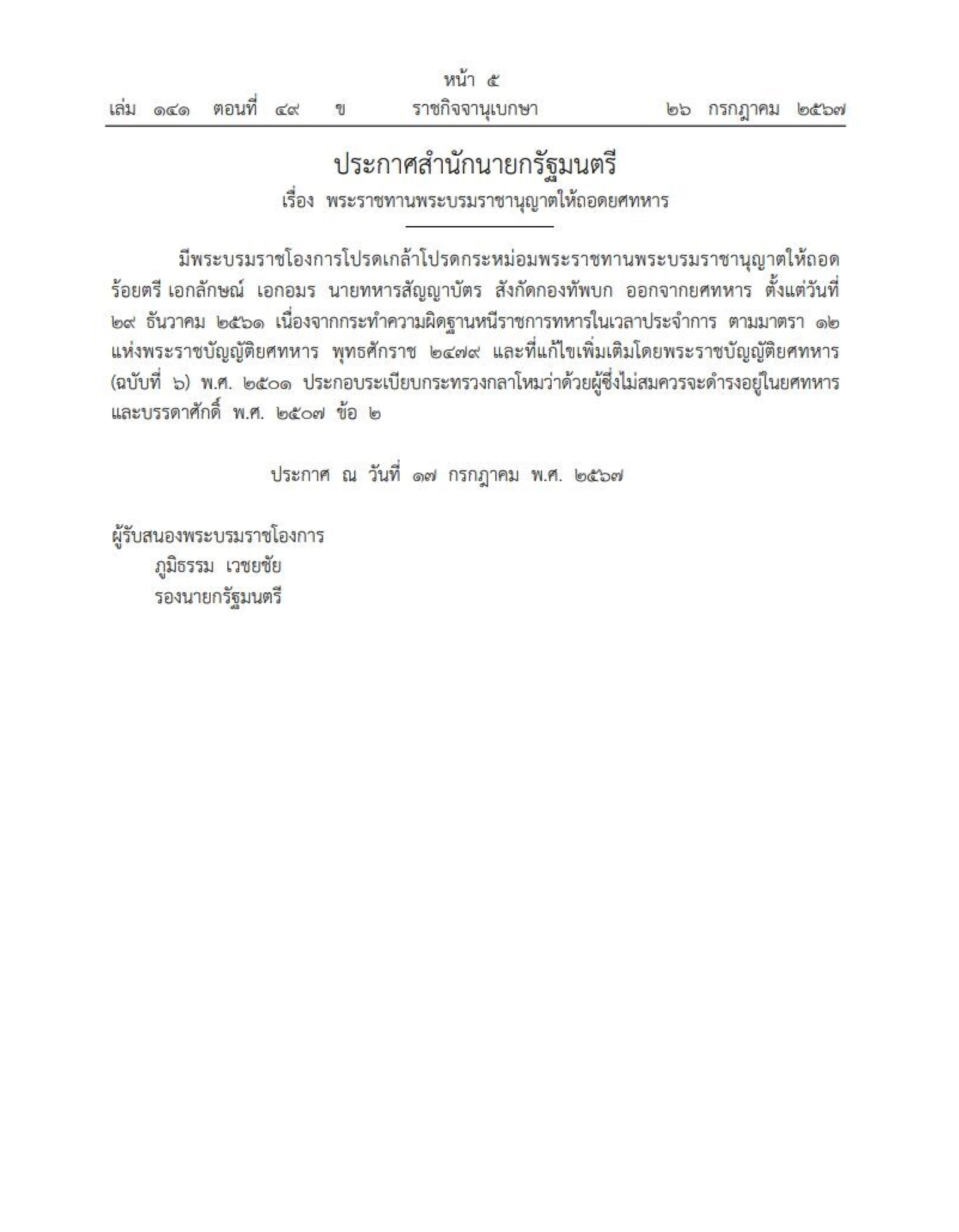 หน้า ๕
เล่ม ๑๔๑ ตอนที่ ๔๙ ข ราชกิจจานุเบกษา ๒๖ กรกฎาคม ๒๕๖๗

ประกาศสำนักนายกรัฐมนตรี
เรื่อง พระราชทานพระบรมราชานุญาตให้ถอดยศทหาร

มีพระบรมราชโองการโปรดเกล้าโปรดกระหม่อมพระราชทานพระบรมราชานุญาตให้ถอด ร้อยตรี เอกลักษณ์ เอกอมร นายทหารสัญญาบัตร สังกัดกองทัพบก ออกจากยศทหาร ตั้งแต่วันที่ ๒๙ ธันวาคม ๒๕๖๑ เนื่องจากกระทำความผิดฐานหนีราชการทหารในเวลาประจำการ ตามมาตรา ๑๒ แห่งพระราชบัญญัติยศทหาร พุทธศักราช ๒๔๗๙ และที่แก้ไขเพิ่มเติมโดยพระราชบัญญัติยศทหาร (ฉบับที่ ๖) พ.ศ. ๒๕๐๑ ประกอบระเบียบกระทรวงกลาโหมว่าด้วยผู้ซึ่งไม่สมควรจะดำรงอยู่ในยศทหาร และบรรดาศักดิ์ พ.ศ. ๒๕๐๗ ข้อ ๒

ประกาศ ณ วันที่ ๑๗ กรกฎาคม พ.ศ. ๒๕๖๗

ผู้รับสนองพระบรมราชโองการ
ภูมิธรรม เวชยชัย
รองนายกรัฐมนตรี